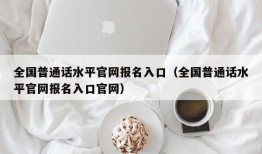 全国普通话水平官网报名入口（全国普通话水平官网报名入口官网）